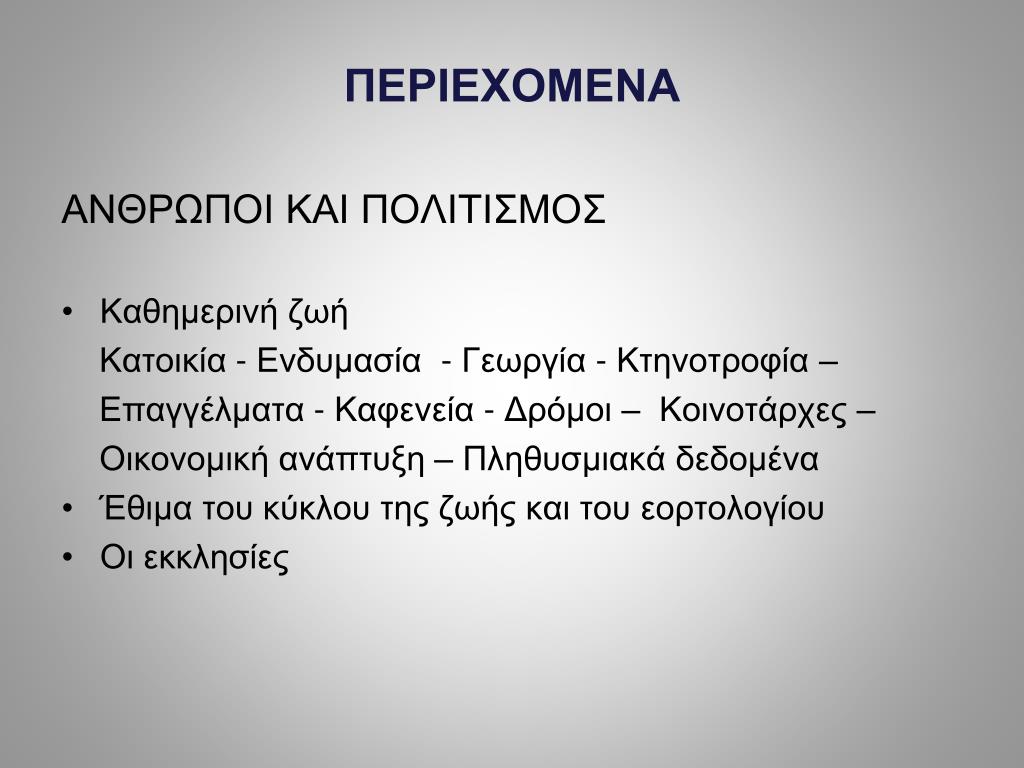 ΠΕΡΙΕΧΟΜΕΝΑ

ΑΝΘΡΩΠΟΙ ΚΑΙ ΠΟΛΙΤΙΣΜΟΣ

• Καθημερινή ζωή
Κατοικία - Ενδυμασία - Γεωργία - Κτηνοτροφία – Επαγγέλματα - Καφενεία - Δρόμοι – Κοινοτάρχες – Οικονομική ανάπτυξη – Πληθυσμιακά δεδομένα
• Έθιμα του κύκλου της ζωής και του εορτολογίου
• Οι εκκλησίες